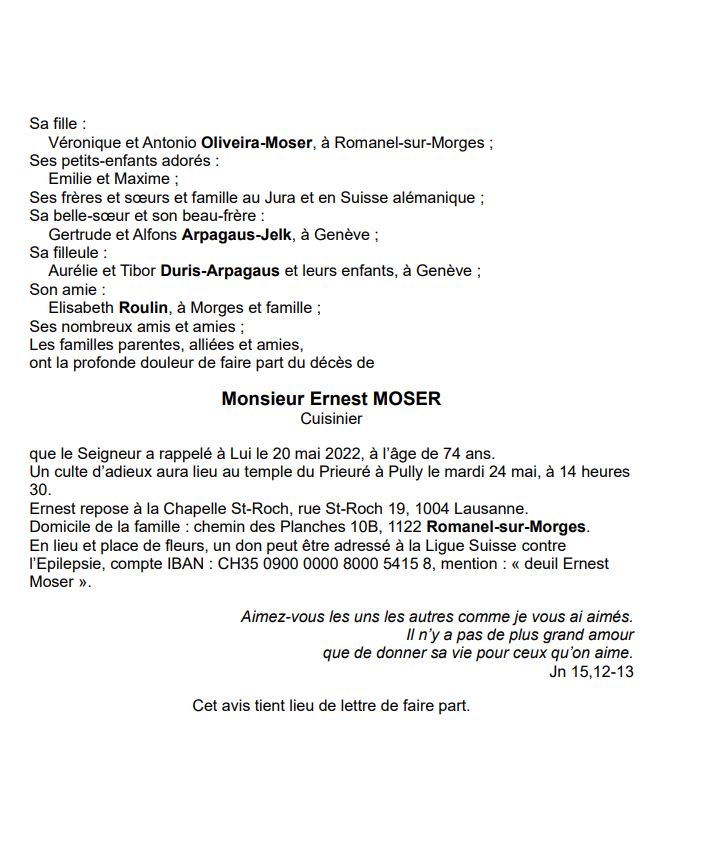 Sa fille :
Véronique et Antonio Oliveira-Moser, à Romanel-sur-Morges ;
Ses petits-enfants adorés :
Emilie et Maxime ;
Ses frères et sœurs et famille au Jura et en Suisse alémanique ;
Sa belle-sœur et son beau-frère :
Gertrude et Alfons Arpagaus-Jelk, à Genève ;
Sa filleule :
Aurélie et Tibor Duris-Arpagaus et leurs enfants, à Genève ;
Son amie :
Elisabeth Roulin, à Morges et famille ;
Ses nombreux amis et amies ;
Les familles parentes, alliées et amies,
ont la profonde douleur de faire part du décès de

Monsieur Ernest MOSER
Cuisinier

que le Seigneur a rappelé à Lui le 20 mai 2022, à l'âge de 74 ans.
Un culte d'adieux aura lieu au temple du Prieuré à Pully le mardi 24 mai, à 14 heures 30.
Ernest repose à la Chapelle St-Roch, rue St-Roch 19, 1004 Lausanne.
Domicile de la famille : chemin des Planches 10B, 1122 Romanel-sur-Morges.
En lieu et place de fleurs, un don peut être adressé à la Ligue Suisse contre l'Epilepsie, compte IBAN : CH35 0900 0000 8000 5415 8, mention : « deuil Ernest Moser ».

Aimez-vous les uns les autres comme je vous ai aimés.
Il n'y a pas de plus grand amour
que de donner sa vie pour ceux qu'on aime.
Jn 15,12-13

Cet avis tient lieu de lettre de faire part.